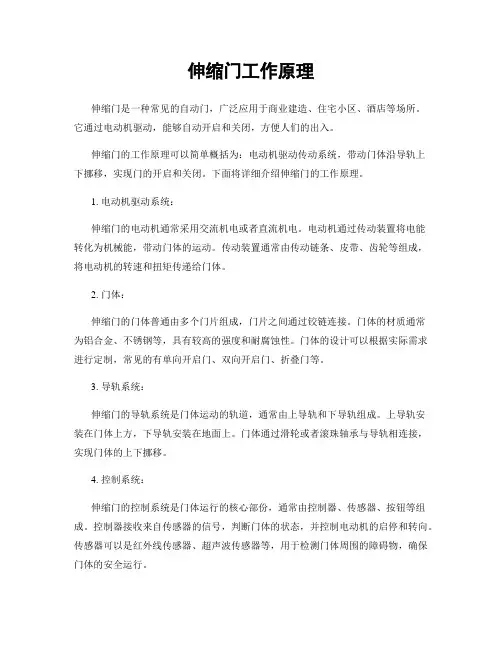 伸缩门工作原理

伸缩门是一种常见的自动门，广泛应用于商业建造、住宅小区、酒店等场所。它通过电动机驱动，能够自动开启和关闭，方便人们的出入。

伸缩门的工作原理可以简单概括为：电动机驱动传动系统，带动门体沿导轨上下挪移，实现门的开启和关闭。下面将详细介绍伸缩门的工作原理。

1. 电动机驱动系统：

伸缩门的电动机通常采用交流机电或者直流机电。电动机通过传动装置将电能转化为机械能，带动门体的运动。传动装置通常由传动链条、皮带、齿轮等组成，将电动机的转速和扭矩传递给门体。

2. 门体：

伸缩门的门体普通由多个门片组成，门片之间通过铰链连接。门体的材质通常为铝合金、不锈钢等，具有较高的强度和耐腐蚀性。门体的设计可以根据实际需求进行定制，常见的有单向开启门、双向开启门、折叠门等。

3. 导轨系统：

伸缩门的导轨系统是门体运动的轨道，通常由上导轨和下导轨组成。上导轨安装在门体上方，下导轨安装在地面上。门体通过滑轮或者滚珠轴承与导轨相连接，实现门体的上下挪移。

4. 控制系统：

伸缩门的控制系统是门体运行的核心部份，通常由控制器、传感器、按钮等组成。控制器接收来自传感器的信号，判断门体的状态，并控制电动机的启停和转向。传感器可以是红外线传感器、超声波传感器等，用于检测门体周围的障碍物，确保门体的安全运行。